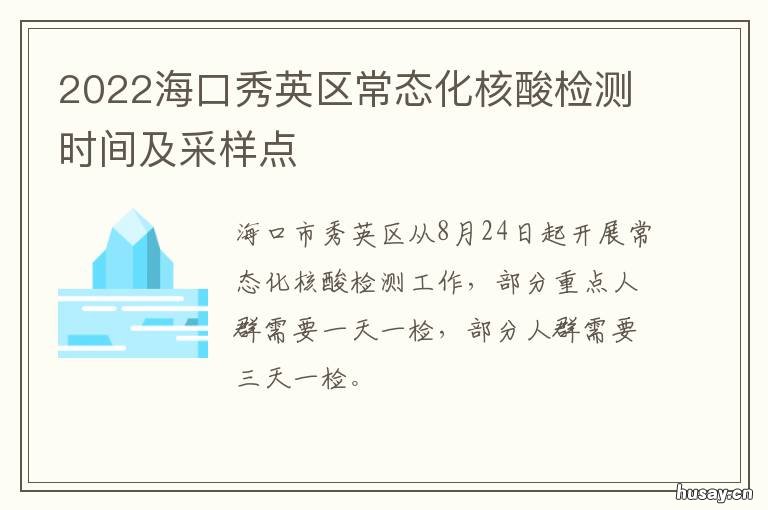 2022海口秀英区常态化核酸检测时间及采样点

海口市秀英区从8月24日起开展常态化核酸检测工作，部分重点人群需要一天一检，部分人群需要三天一检。

husay.cn